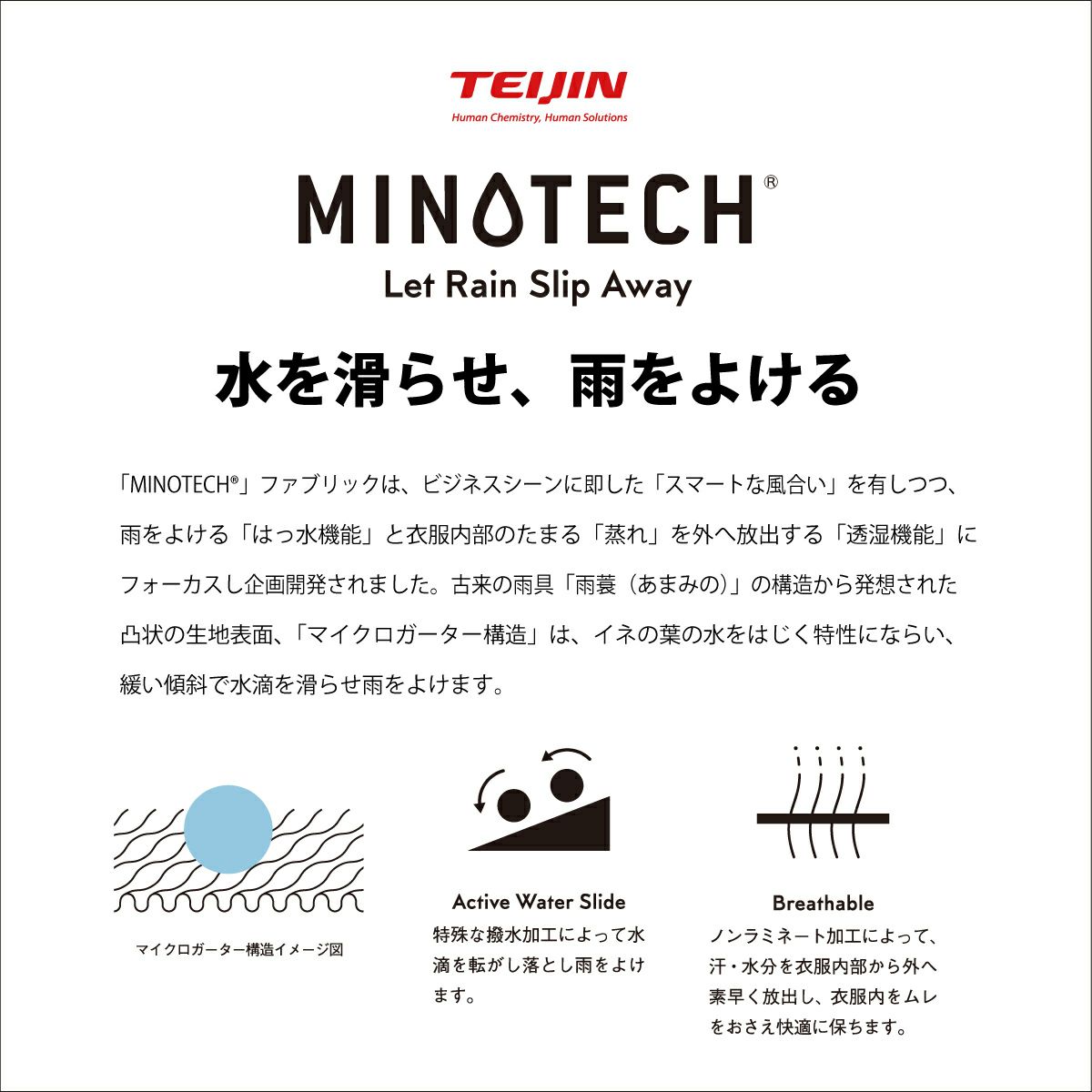 TEIJIN
Human Chemistry, Human Solutions

MINOTECH®
Let Rain Slip Away

水を滑らせ、雨をよける

「MINOTECH®」ファブリックは、ビジネスシーンに即した「スマートな風合い」を有しつつ、雨をよける「はっ水機能」と衣服内部のたまる「蒸れ」を外へ放出する「透湿機能」にフォーカスし企画開発されました。古来の雨具「雨蓑（あまみの）」の構造から発想された凸状の生地表面、「マイクロガーター構造」は、イネの葉の水をはじく特性にならい、緩い傾斜で水滴を滑らせ雨をよけます。

マイクロガーター構造イメージ図

Active Water Slide
特殊な撥水加工によって水滴を転がし落とし雨をよけます。

Breathable
ノンラミネート加工によって、汗・水分を衣服内部から外へ素早く放出し、衣服内をムレをおさえ快適に保ちます。